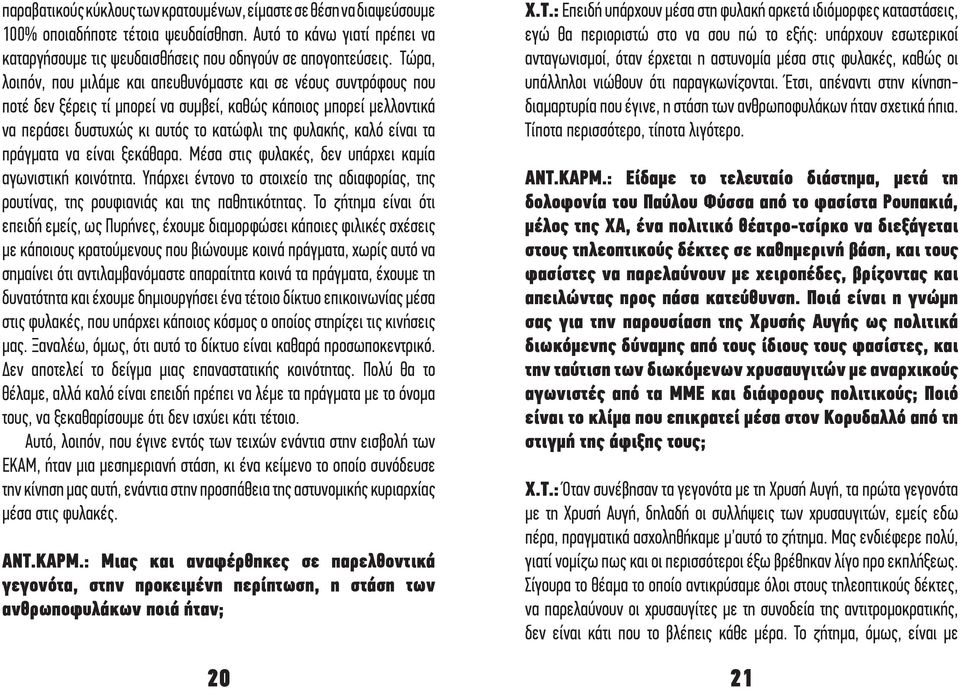 παραβατικούς κύκλους των κρατουμένων, είμαστε σε θέση να διαψεύσουμε 100% οποιαδήποτε τέτοια ψευδαίσθηση. Αυτό το κάνω γιατί πρέπει να καταργήσουμε τις ψευδαισθήσεις που οδηγούν σε απογοητεύσεις. Τώρα, λοιπόν, που μιλάμε και απευθυνόμαστε και σε νέους συντρόφους που ποτέ δεν ξέρεις τί μπορεί να συμβεί, καθώς κάποιος μπορεί μελλοντικά να περάσει δυστυχώς κι αυτός το κατώφλι της φυλακής, καλό είναι τα πράγματα να είναι ξεκάθαρα. Μέσα στις φυλακές, δεν υπάρχει καμία αγωνιστική κοινότητα. Υπάρχει έντονο το στοιχείο της αδιαφορίας, της ρουτίνας, της ρουφιανιάς και της παθητικότητας. Το ζήτημα είναι ότι επειδή εμείς, ως Πυρήνες, έχουμε διαμορφώσει κάποιες φιλικές σχέσεις με κάποιους κρατούμενους που βιώνουμε κοινά πράγματα, χωρίς αυτό να σημαίνει ότι αντιλαμβανόμαστε απαραίτητα κοινά τα πράγματα, έχουμε τη δυνατότητα και έχουμε δημιουργήσει ένα τέτοιο δίκτυο επικοινωνίας μέσα στις φυλακές, που υπάρχει κάποιος κόσμος ο οποίος στηρίζει τις κινήσεις μας. Ξαναλέω, όμως, ότι αυτό το δίκτυο είναι καθαρά προσωποκεντρικό. Δεν αποτελεί το δείγμα μιας επαναστατικής κοινότητας. Πολύ θα το θέλαμε, αλλά καλό είναι επειδή πρέπει να λέμε τα πράγματα με το όνομα τους, να ξεκαθαρίσουμε ότι δεν ισχύει κάτι τέτοιο.

Αυτό, λοιπόν, που έγινε εντός των τειχών ενάντια στην εισβολή των ΕΚΑΜ, ήταν μια μεσημεριανή στάση, κι ένα κείμενο το οποίο συνόδευσε την κίνηση μας αυτή, ενάντια στην προσπάθεια της αστυνομικής κυριαρχίας μέσα στις φυλακές.

ΑΝΤ.ΚΑΡΜ.: Μιας και αναφέρθηκες σε παρελθοντικά γεγονότα, στην προκειμένη περίπτωση, η στάση των ανθρωποφυλάκων ποιά ήταν;

20

Χ.Τ.: Επειδή υπάρχουν μέσα στη φυλακή αρκετά ιδιόμορφες καταστάσεις, εγώ θα περιοριστώ στο να σου πώ το εξής: υπάρχουν εσωτερικοί ανταγωνισμοί, όταν έρχεται η αστυνομία μέσα στις φυλακές, καθώς οι υπάλληλοι νιώθουν ότι παραγκωνίζονται. Έτσι, απέναντι στην κίνηση-διαμαρτυρία που έγινε, η στάση των ανθρωποφυλάκων ήταν σχετικά ήπια. Τίποτα περισσότερο, τίποτα λιγότερο.

ΑΝΤ.ΚΑΡΜ.: Είδαμε το τελευταίο διάστημα, μετά τη δολοφονία του Παύλου Φύσσα από το φασίστα Ρουπακιά, μέλος της ΧΑ, ένα πολιτικό θέατρο-τσίρκο να διεξάγεται στους τηλεοπτικούς δέκτες σε καθημερινή βάση, και τους φασίστες να παρελαύνουν με χειροπέδες, βρίζοντας και απειλώντας προς πάσα κατεύθυνση. Ποιά είναι η γνώμη σας για την παρουσίαση της Χρυσής Αυγής ως πολιτικά διωκόμενης δύναμης από τους ίδιους τους φασίστες, και την ταύτιση των διωκόμενων χρυσαυγιτών με αναρχικούς αγωνιστές από τα ΜΜΕ και διάφορους πολιτικούς; Ποιό είναι το κλίμα που επικρατεί μέσα στον Κορυδαλλό από τη στιγμή της άφιξης τους;

Χ.Τ.: Όταν συνέβησαν τα γεγονότα με τη Χρυσή Αυγή, τα πρώτα γεγονότα με τη Χρυσή Αυγή, δηλαδή οι συλλήψεις των χρυσαυγιτών, εμείς εδω πέρα, πραγματικά ασχοληθήκαμε μ'αυτό το ζήτημα. Μας ενδιέφερε πολύ, γιατί νομίζω πως και οι περισσότεροι έξω βρέθηκαν λίγο προ εκπλήξεως. Σίγουρα το θέαμα το οποίο αντικρύσαμε όλοι στους τηλεοπτικούς δέκτες, να παρελαύνουν οι χρυσαυγίτες με τη συνοδεία της αντιτρομοκρατικής, δεν είναι κάτι που το βλέπεις κάθε μέρα. Το ζήτημα, όμως, είναι με

21